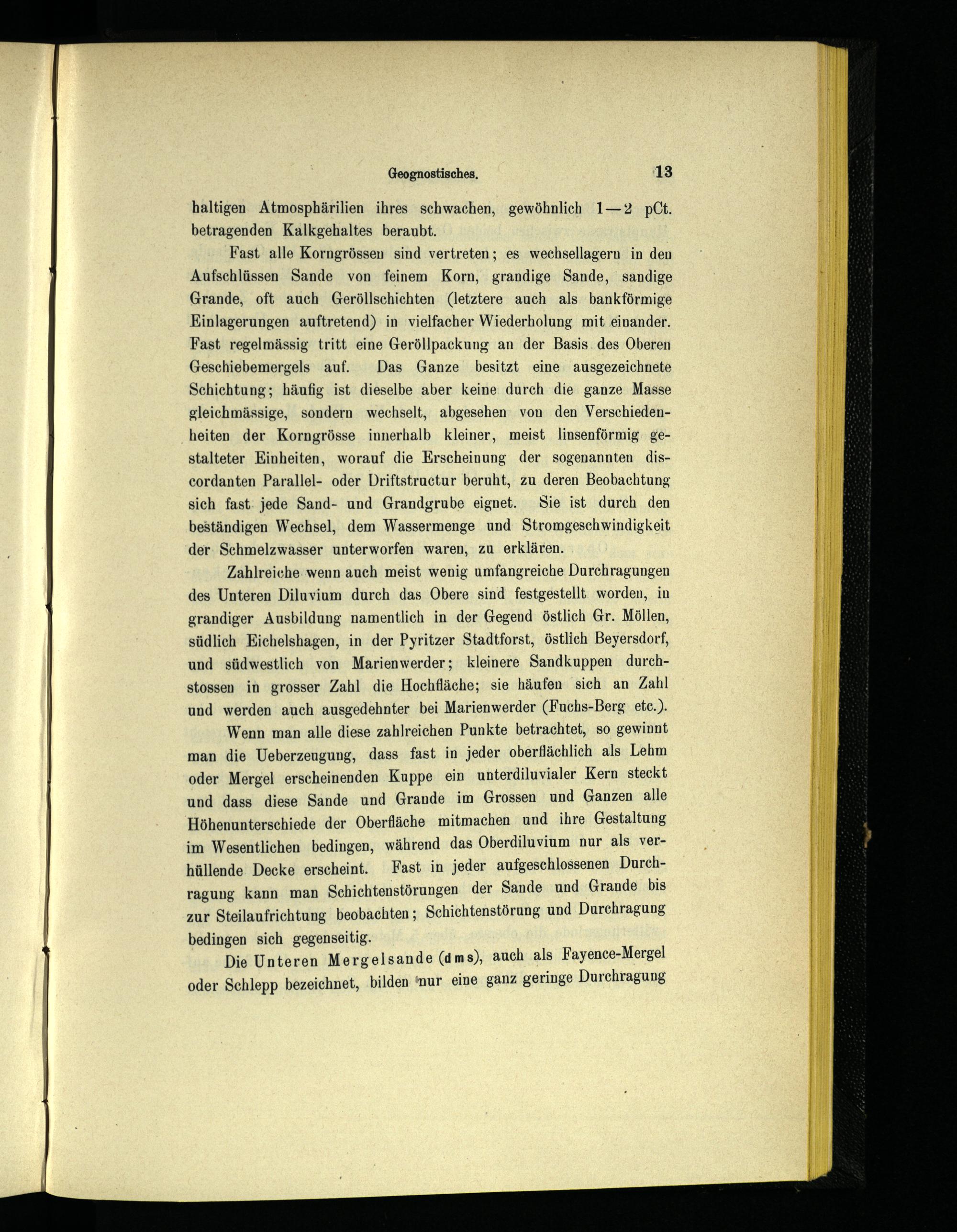 Geognostisches. 13

haltigen Atmosphärilien ihres schwachen, gewöhnlich 1—2 pCt. betragenden Kalkgehaltes beraubt.

Fast alle Korngrössen sind vertreten; es wechsellagern in den Aufschlüssen Sande von feinem Korn, grandige Sande, sandige Grande, oft auch Geröllschichten (letztere auch als bankförmige Einlagerungen auftretend) in vielfacher Wiederholung mit einander. Fast regelmässig tritt eine Geröllpackung an der Basis des Oberen Geschiebemergels auf. Das Ganze besitzt eine ausgezeichnete Schichtung; häufig ist dieselbe aber keine durch die ganze Masse gleichmässige, sondern wechselt, abgesehen von den Verschiedenheiten der Korngrösse innerhalb kleiner, meist linsenförmig gestalteter Einheiten, worauf die Erscheinung der sogenannten discordanten Parallel- oder Driftstructur beruht, zu deren Beobachtung sich fast jede Sand- und Grandgrube eignet. Sie ist durch den beständigen Wechsel, dem Wassermenge und Stromgeschwindigkeit der Schmelzwasser unterworfen waren, zu erklären.

Zahlreiche wenn auch meist wenig umfangreiche Durchragungen des Unteren Diluvium durch das Obere sind festgestellt worden, in grandiger Ausbildung namentlich in der Gegend östlich Gr. Möllen, südlich Eichelshagen, in der Pyritzer Stadtforst, östlich Beyersdorf, und südwestlich von Marienwerder; kleinere Sandkuppen durchstossen in grosser Zahl die Hochfläche; sie häufen sich an Zahl und werden auch ausgedehnter bei Marienwerder (Fuchs-Berg etc.).

Wenn man alle diese zahlreichen Punkte betrachtet, so gewinnt man die Ueberzeugung, dass fast in jeder oberflächlich als Lehm oder Mergel erscheinenden Kuppe ein unterdiluvialer Kern steckt und dass diese Sande und Grande im Grossen und Ganzen alle Höhenunterschiede der Oberfläche mitmachen und ihre Gestaltung im Wesentlichen bedingen, während das Oberdiluvium nur als verhüllende Decke erscheint. Fast in jeder aufgeschlossenen Durchragung kann man Schichtenstörungen der Sande und Grande bis zur Steilaufrichtung beobachten; Schichtenstörung und Durchragung bedingen sich gegenseitig.

Die Unteren Mergelsande (dms), auch als Fayence-Mergel oder Schlepp bezeichnet, bilden nur eine ganz geringe Durchragung